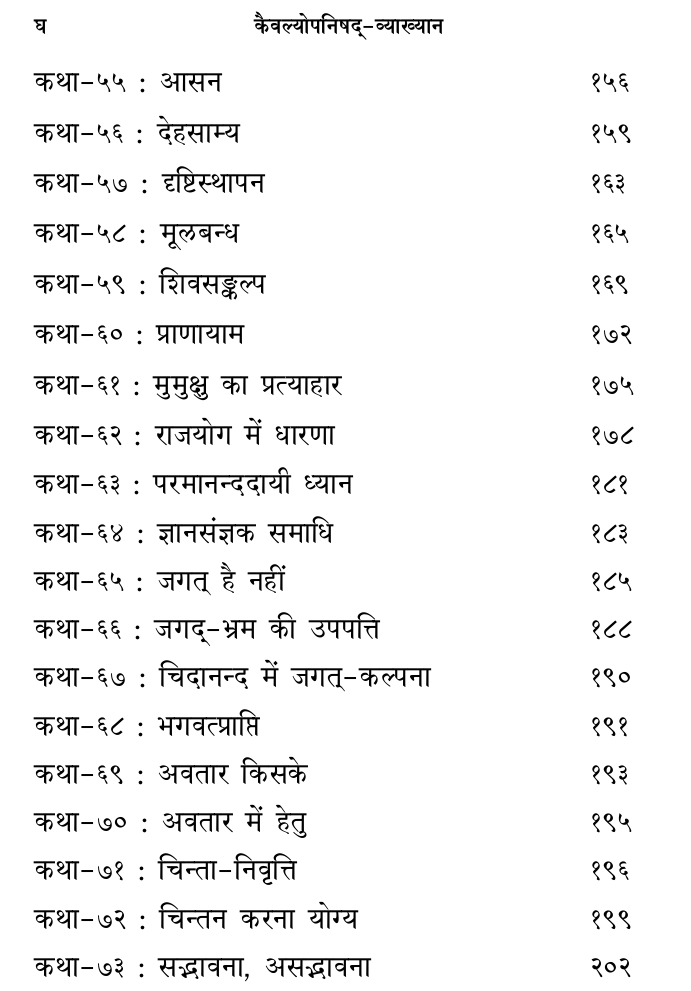 घ कैवल्योपनिषद्-व्याख्यान

| | |
|---|---|
| कथा-५५ : आसन | १५६ |
| कथा-५६ : देहसाम्य | १५९ |
| कथा-५७ : दृष्टिस्थापन | १६३ |
| कथा-५८ : मूलबन्ध | १६५ |
| कथा-५९ : शिवसङ्कल्प | १६९ |
| कथा-६० : प्राणायाम | १७२ |
| कथा-६१ : मुमुक्षु का प्रत्याहार | १७५ |
| कथा-६२ : राजयोग में धारणा | १७८ |
| कथा-६३ : परमानन्ददायी ध्यान | १८१ |
| कथा-६४ : ज्ञानसंज्ञक समाधि | १८३ |
| कथा-६५ : जगत् है नहीं | १८५ |
| कथा-६६ : जगद्-भ्रम की उपपत्ति | १८८ |
| कथा-६७ : चिदानन्द में जगत्-कल्पना | १९० |
| कथा-६८ : भगवत्प्राप्ति | १९१ |
| कथा-६९ : अवतार किसके | १९३ |
| कथा-७० : अवतार में हेतु | १९५ |
| कथा-७१ : चिन्ता-निवृत्ति | १९६ |
| कथा-७२ : चिन्तन करना योग्य | १९९ |
| कथा-७३ : सद्भावना, असद्भावना | २०२ |